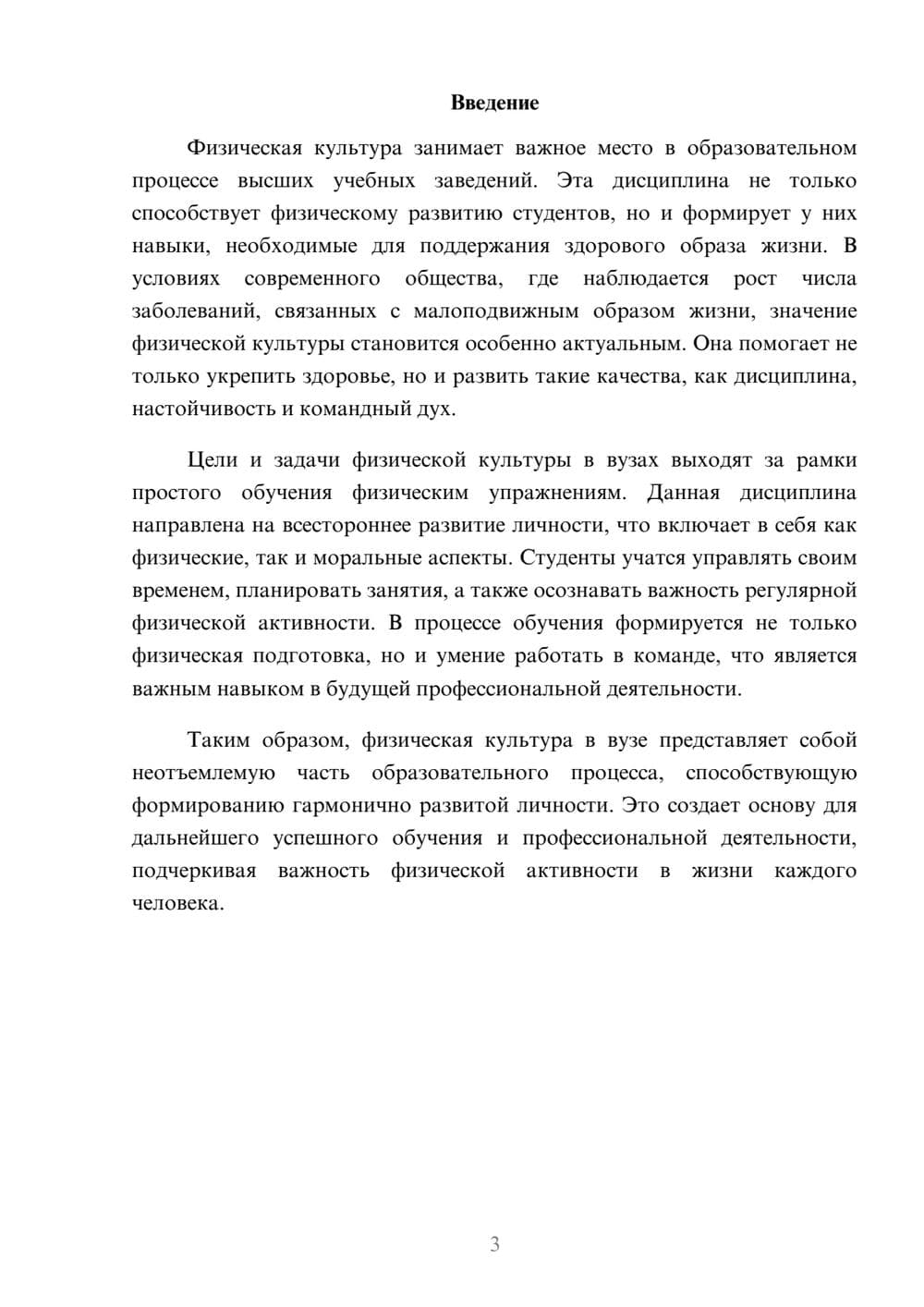 Введение

Физическая культура занимает важное место в образовательном процессе высших учебных заведений. Эта дисциплина не только способствует физическому развитию студентов, но и формирует у них навыки, необходимые для поддержания здорового образа жизни. В условиях современного общества, где наблюдается рост числа заболеваний, связанных с малоподвижным образом жизни, значение физической культуры становится особенно актуальным. Она помогает не только укрепить здоровье, но и развить такие качества, как дисциплина, настойчивость и командный дух.

Цели и задачи физической культуры в вузах выходят за рамки простого обучения физическим упражнениям. Данная дисциплина направлена на всестороннее развитие личности, что включает в себя как физические, так и моральные аспекты. Студенты учатся управлять своим временем, планировать занятия, а также осознавать важность регулярной физической активности. В процессе обучения формируется не только физическая подготовка, но и умение работать в команде, что является важным навыком в будущей профессиональной деятельности.

Таким образом, физическая культура в вузе представляет собой неотъемлемую часть образовательного процесса, способствующую формированию гармонично развитой личности. Это создает основу для дальнейшего успешного обучения и профессиональной деятельности, подчеркивая важность физической активности в жизни каждого человека.

3